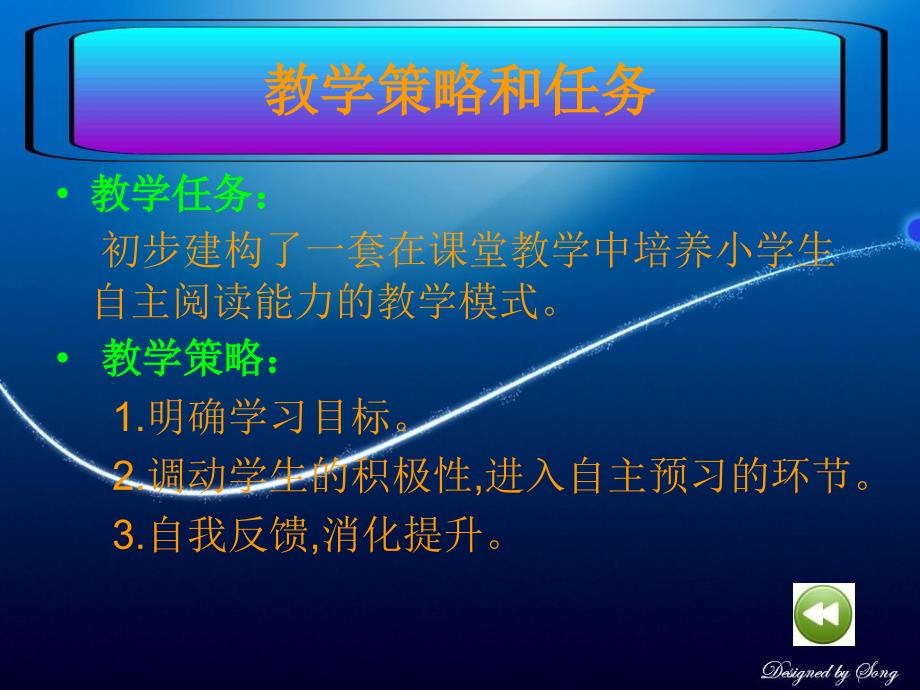 教学策略和任务

• 教学任务：

初步建构了一套在课堂教学中培养小学生自主阅读能力的教学模式。

• 教学策略：

1.明确学习目标。

2.调动学生的积极性,进入自主预习的环节。

3.自我反馈,消化提升。

Designed by Song